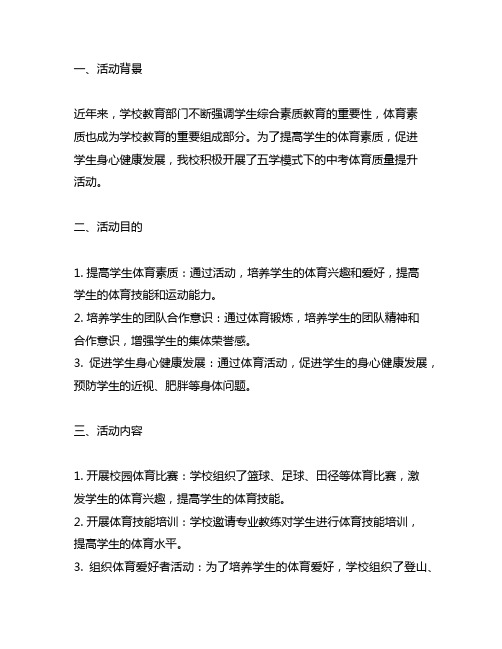 一、活动背景

近年来，学校教育部门不断强调学生综合素质教育的重要性，体育素质也成为学校教育的重要组成部分。为了提高学生的体育素质，促进学生身心健康发展，我校积极开展了五学模式下的中考体育质量提升活动。

二、活动目的

1. 提高学生体育素质：通过活动，培养学生的体育兴趣和爱好，提高学生的体育技能和运动能力。
2. 培养学生的团队合作意识：通过体育锻炼，培养学生的团队精神和合作意识，增强学生的集体荣誉感。
3. 促进学生身心健康发展：通过体育活动，促进学生的身心健康发展，预防学生的近视、肥胖等身体问题。

三、活动内容

1. 开展校园体育比赛：学校组织了篮球、足球、田径等体育比赛，激发学生的体育兴趣，提高学生的体育技能。
2. 开展体育技能培训：学校邀请专业教练对学生进行体育技能培训，提高学生的体育水平。
3. 组织体育爱好者活动：为了培养学生的体育爱好，学校组织了登山、